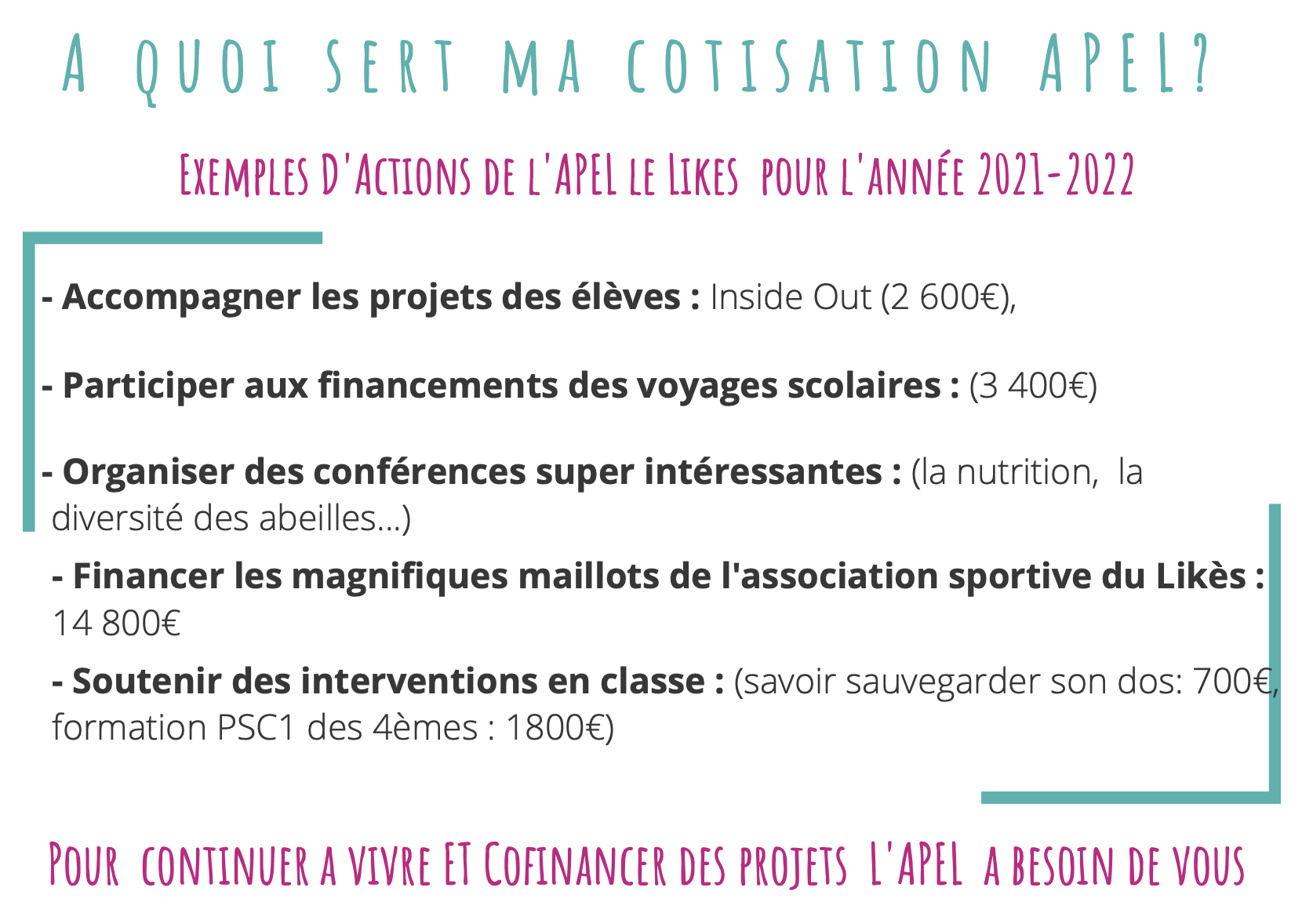 A QUOI SERT MA COTISATION APEL?

EXEMPLES D'ACTIONS DE L'APEL LE LIKES POUR L'ANNÉE 2021-2022

**- Accompagner les projets des élèves :** Inside Out (2 600€),

**- Participer aux financements des voyages scolaires :** (3 400€)

**- Organiser des conférences super intéressantes :** (la nutrition, la diversité des abeilles...)

**- Financer les magnifiques maillots de l'association sportive du Likès :** 14 800€

**- Soutenir des interventions en classe :** (savoir sauvegarder son dos: 700€, formation PSC1 des 4èmes : 1800€)

POUR CONTINUER A VIVRE ET COFINANCER DES PROJETS L'APEL A BESOIN DE VOUS